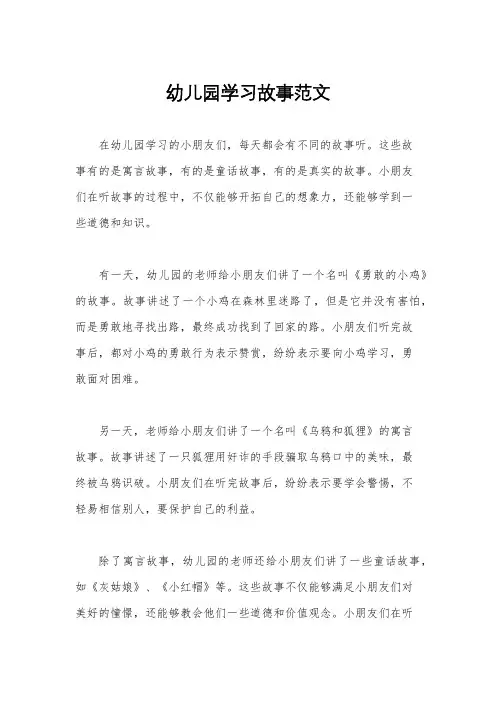 幼儿园学习故事范文

在幼儿园学习的小朋友们，每天都会有不同的故事听。这些故事有的是寓言故事，有的是童话故事，有的是真实的故事。小朋友们在听故事的过程中，不仅能够开拓自己的想象力，还能够学到一些道德和知识。

有一天，幼儿园的老师给小朋友们讲了一个名叫《勇敢的小鸡》的故事。故事讲述了一个小鸡在森林里迷路了，但是它并没有害怕，而是勇敢地寻找出路，最终成功找到了回家的路。小朋友们听完故事后，都对小鸡的勇敢行为表示赞赏，纷纷表示要向小鸡学习，勇敢面对困难。

另一天，老师给小朋友们讲了一个名叫《乌鸦和狐狸》的寓言故事。故事讲述了一只狐狸用奸诈的手段骗取乌鸦口中的美味，最终被乌鸦识破。小朋友们在听完故事后，纷纷表示要学会警惕，不轻易相信别人，要保护自己的利益。

除了寓言故事，幼儿园的老师还给小朋友们讲了一些童话故事，如《灰姑娘》、《小红帽》等。这些故事不仅能够满足小朋友们对美好的憧憬，还能够教会他们一些道德和价值观念。小朋友们在听